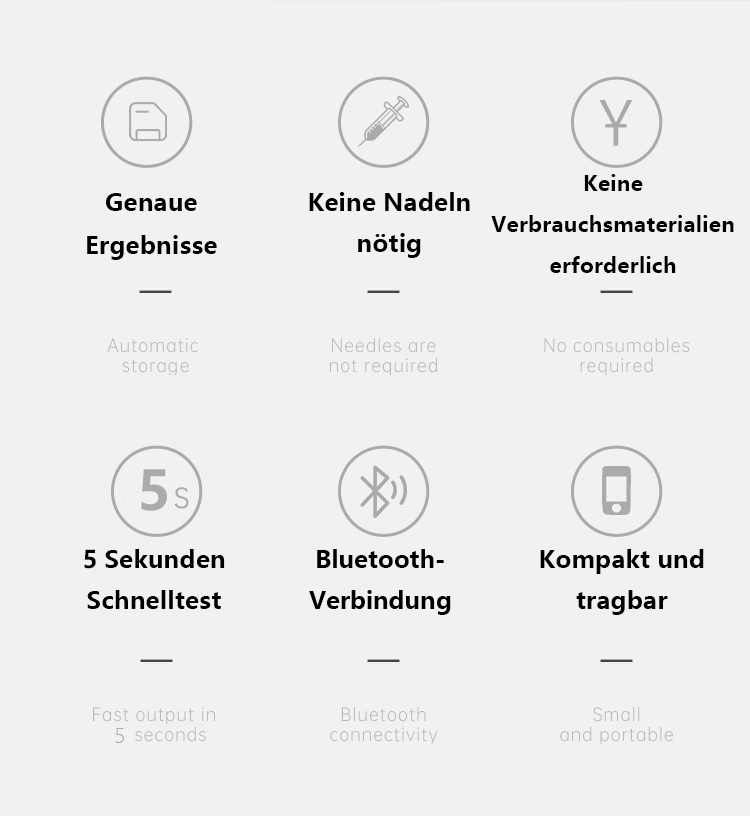 Genaue Ergebnisse

—

Automatic storage

Keine Nadeln nötig

—

Needles are not required

¥

Keine Verbrauchsmaterialien erforderlich

—

No consumables required

5s

5 Sekunden Schnelltest

—

Fast output in 5 seconds

Bluetooth-Verbindung

—

Bluetooth connectivity

Kompakt und tragbar

—

Small and portable